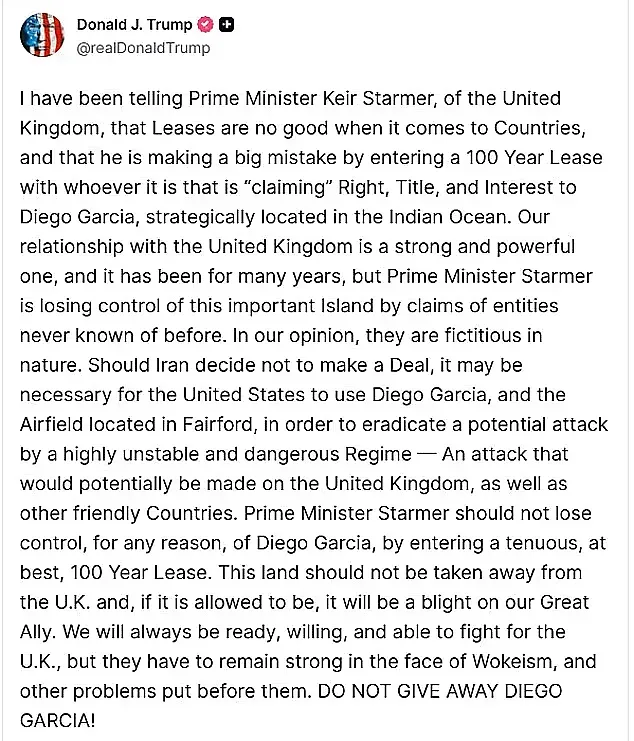 Donald J. Trump
@realDonaldTrump

I have been telling Prime Minister Keir Starmer, of the United Kingdom, that Leases are no good when it comes to Countries, and that he is making a big mistake by entering a 100 Year Lease with whoever it is that is "claiming" Right, Title, and Interest to Diego Garcia, strategically located in the Indian Ocean. Our relationship with the United Kingdom is a strong and powerful one, and it has been for many years, but Prime Minister Starmer is losing control of this important Island by claims of entities never known of before. In our opinion, they are fictitious in nature. Should Iran decide not to make a Deal, it may be necessary for the United States to use Diego Garcia, and the Airfield located in Fairford, in order to eradicate a potential attack by a highly unstable and dangerous Regime — An attack that would potentially be made on the United Kingdom, as well as other friendly Countries. Prime Minister Starmer should not lose control, for any reason, of Diego Garcia, by entering a tenuous, at best, 100 Year Lease. This land should not be taken away from the U.K. and, if it is allowed to be, it will be a blight on our Great Ally. We will always be ready, willing, and able to fight for the U.K., but they have to remain strong in the face of Wokeism, and other problems put before them. DO NOT GIVE AWAY DIEGO GARCIA!